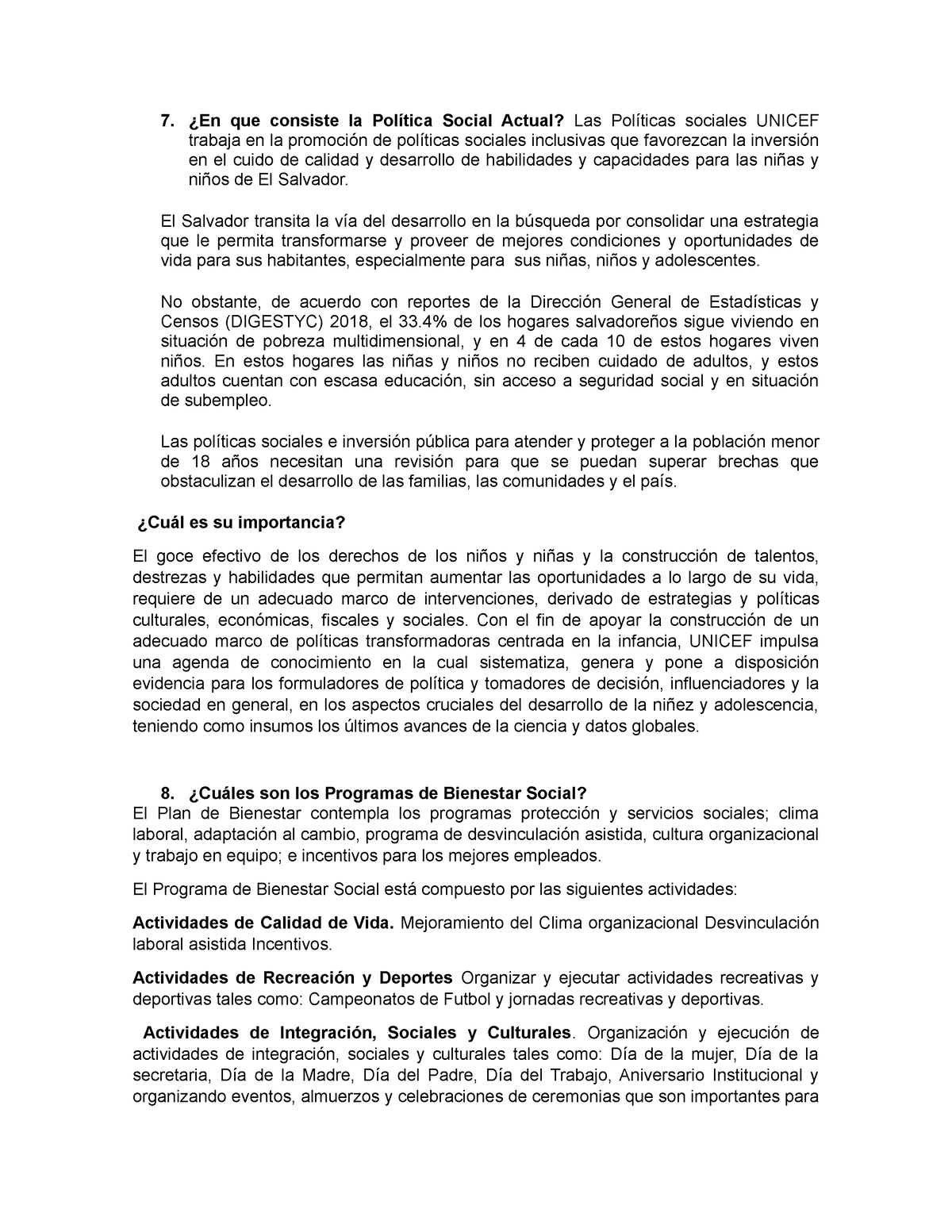 7. ¿En que consiste la Política Social Actual? Las Políticas sociales UNICEF trabaja en la promoción de políticas sociales inclusivas que favorezcan la inversión en el cuido de calidad y desarrollo de habilidades y capacidades para las niñas y niños de El Salvador.

El Salvador transita la vía del desarrollo en la búsqueda por consolidar una estrategia que le permita transformarse y proveer de mejores condiciones y oportunidades de vida para sus habitantes, especialmente para sus niñas, niños y adolescentes.

No obstante, de acuerdo con reportes de la Dirección General de Estadísticas y Censos (DIGESTYC) 2018, el 33.4% de los hogares salvadoreños sigue viviendo en situación de pobreza multidimensional, y en 4 de cada 10 de estos hogares viven niños. En estos hogares las niñas y niños no reciben cuidado de adultos, y estos adultos cuentan con escasa educación, sin acceso a seguridad social y en situación de subempleo.

Las políticas sociales e inversión pública para atender y proteger a la población menor de 18 años necesitan una revisión para que se puedan superar brechas que obstaculizan el desarrollo de las familias, las comunidades y el país.

¿Cuál es su importancia?

El goce efectivo de los derechos de los niños y niñas y la construcción de talentos, destrezas y habilidades que permitan aumentar las oportunidades a lo largo de su vida, requiere de un adecuado marco de intervenciones, derivado de estrategias y políticas culturales, económicas, fiscales y sociales. Con el fin de apoyar la construcción de un adecuado marco de políticas transformadoras centrada en la infancia, UNICEF impulsa una agenda de conocimiento en la cual sistematiza, genera y pone a disposición evidencia para los formuladores de política y tomadores de decisión, influenciadores y la sociedad en general, en los aspectos cruciales del desarrollo de la niñez y adolescencia, teniendo como insumos los últimos avances de la ciencia y datos globales.

8. ¿Cuáles son los Programas de Bienestar Social?
El Plan de Bienestar contempla los programas protección y servicios sociales; clima laboral, adaptación al cambio, programa de desvinculación asistida, cultura organizacional y trabajo en equipo; e incentivos para los mejores empleados.

El Programa de Bienestar Social está compuesto por las siguientes actividades:

Actividades de Calidad de Vida. Mejoramiento del Clima organizacional Desvinculación laboral asistida Incentivos.

Actividades de Recreación y Deportes Organizar y ejecutar actividades recreativas y deportivas tales como: Campeonatos de Futbol y jornadas recreativas y deportivas.

Actividades de Integración, Sociales y Culturales. Organización y ejecución de actividades de integración, sociales y culturales tales como: Día de la mujer, Día de la secretaria, Día de la Madre, Día del Padre, Día del Trabajo, Aniversario Institucional y organizando eventos, almuerzos y celebraciones de ceremonias que son importantes para